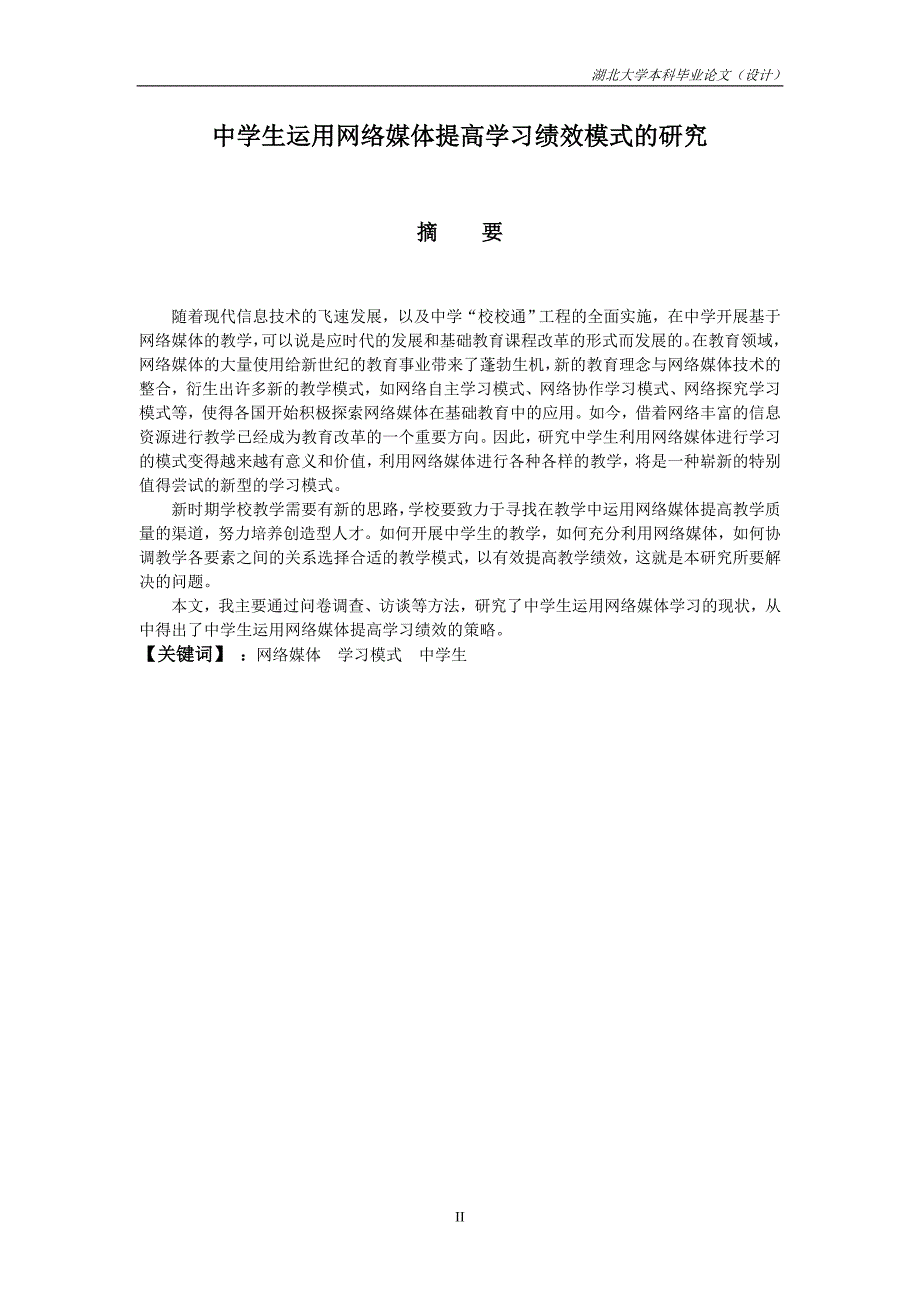 湖北大学本科毕业论文（设计）

中学生运用网络媒体提高学习绩效模式的研究

摘　要

随着现代信息技术的飞速发展，以及中学“校校通”工程的全面实施，在中学开展基于网络媒体的教学，可以说是应时代的发展和基础教育课程改革的形式而发展的。在教育领域，网络媒体的大量使用给新世纪的教育事业带来了蓬勃生机，新的教育理念与网络媒体技术的整合，衍生出许多新的教学模式，如网络自主学习模式、网络协作学习模式、网络探究学习模式等，使得各国开始积极探索网络媒体在基础教育中的应用。如今，借着网络丰富的信息资源进行教学已经成为教育改革的一个重要方向。因此，研究中学生利用网络媒体进行学习的模式变得越来越有意义和价值，利用网络媒体进行各种各样的教学，将是一种崭新的特别值得尝试的新型的学习模式。

新时期学校教学需要有新的思路，学校要致力于寻找在教学中运用网络媒体提高教学质量的渠道，努力培养创造型人才。如何开展中学生的教学，如何充分利用网络媒体，如何协调教学各要素之间的关系选择合适的教学模式，以有效提高教学绩效，这就是本研究所要解决的问题。

本文，我主要通过问卷调查、访谈等方法，研究了中学生运用网络媒体学习的现状，从中得出了中学生运用网络媒体提高学习绩效的策略。

【关键词】：网络媒体　学习模式　中学生

II